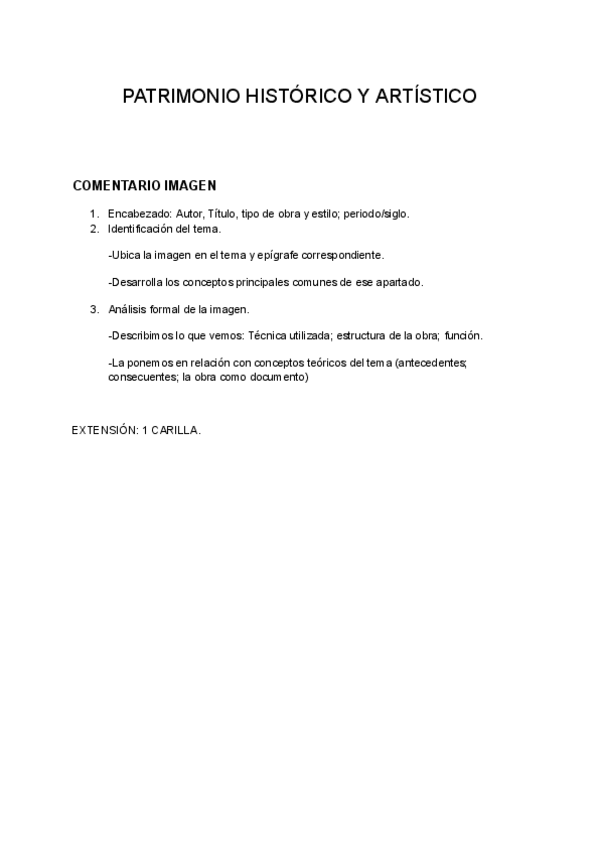 PATRIMONIO HISTÓRICO Y ARTÍSTICO

COMENTARIO IMAGEN

1. Encabezado: Autor, Título, tipo de obra y estilo; periodo/siglo.
2. Identificación del tema.

-Ubica la imagen en el tema y epígrafe correspondiente.

-Desarrolla los conceptos principales comunes de ese apartado.

3. Análisis formal de la imagen.

-Describimos lo que vemos: Técnica utilizada; estructura de la obra; función.

-La ponemos en relación con conceptos teóricos del tema (antecedentes; consecuentes; la obra como documento)

EXTENSIÓN: 1 CARILLA.